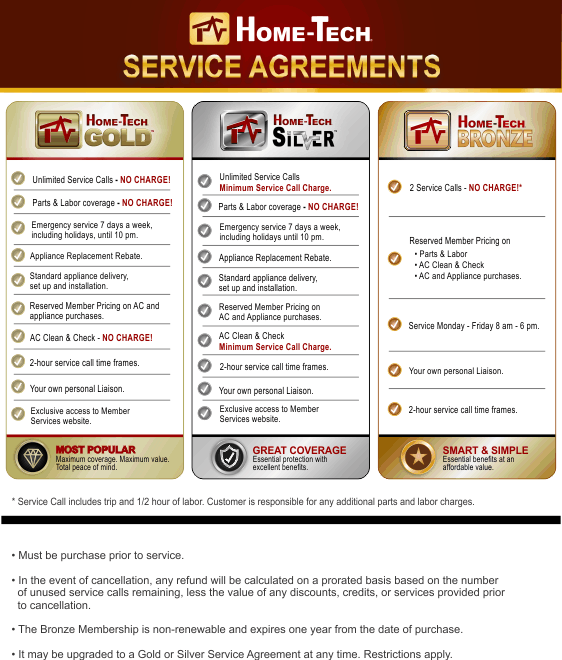 HOME-TECH
SERVICE AGREEMENTS

HOME-TECH GOLD

Unlimited Service Calls - NO CHARGE!
Parts & Labor coverage - NO CHARGE!
Emergency service 7 days a week, including holidays, until 10 pm.
Appliance Replacement Rebate.
Standard appliance delivery, set up and installation.
Reserved Member Pricing on AC and appliance purchases.
AC Clean & Check - NO CHARGE!
2-hour service call time frames.
Your own personal Liaison.
Exclusive access to Member Services website.

MOST POPULAR
Maximum coverage. Maximum value. Total peace of mind.

HOME-TECH SILVER

Unlimited Service Calls
Minimum Service Call Charge.
Parts & Labor coverage - NO CHARGE!
Emergency service 7 days a week, including holidays until 10 pm.
Appliance Replacement Rebate.
Standard appliance delivery, set up and installation.
Reserved Member Pricing on AC and Appliance purchases.
AC Clean & Check
Minimum Service Call Charge.
2-hour service call time frames.
Your own personal Liaison.
Exclusive access to Member Services website.

GREAT COVERAGE
Essential protection with excellent benefits.

HOME-TECH BRONZE

2 Service Calls - NO CHARGE!*
Reserved Member Pricing on
• Parts & Labor
• AC Clean & Check
• AC and Appliance purchases.
Service Monday - Friday 8 am - 6 pm.
Your own personal Liaison.
2-hour service call time frames.

SMART & SIMPLE
Essential benefits at an affordable value.

* Service Call includes trip and 1/2 hour of labor. Customer is responsible for any additional parts and labor charges.

• Must be purchase prior to service.

• In the event of cancellation, any refund will be calculated on a prorated basis based on the number of unused service calls remaining, less the value of any discounts, credits, or services provided prior to cancellation.

• The Bronze Membership is non-renewable and expires one year from the date of purchase.

• It may be upgraded to a Gold or Silver Service Agreement at any time. Restrictions apply.